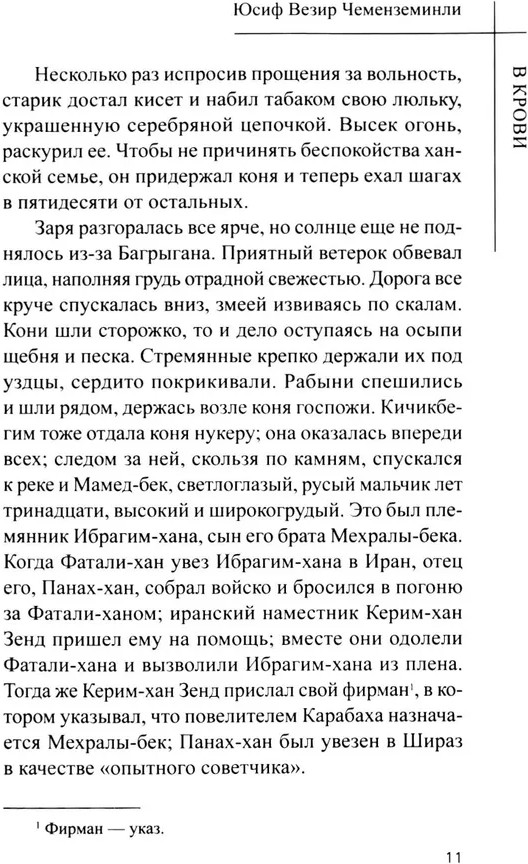 Юсиф Везир Чеменземинли

В КРОВИ

Несколько раз испросив прощения за вольность, старик достал кисет и набил табаком свою люльку, украшенную серебряной цепочкой. Высек огонь, раскурил ее. Чтобы не причинять беспокойства ханской семье, он придержал коня и теперь ехал шагах в пятидесяти от остальных.

Заря разгоралась все ярче, но солнце еще не поднялось из-за Багрыгана. Приятный ветерок обвевал лица, наполняя грудь отрадной свежестью. Дорога все круче спускалась вниз, змеей извиваясь по скалам. Кони шли сторожко, то и дело оступаясь на осыпи щебня и песка. Стремянные крепко держали их под уздцы, сердито покрикивали. Рабыни спешились и шли рядом, держась возле коня госпожи. Кичикбегим тоже отдала коня нукеру; она оказалась впереди всех; следом за ней, скользя по камням, спускался к реке и Мамед-бек, светлоглазый, русый мальчик лет тринадцати, высокий и широкогрудый. Это был племянник Ибрагим-хана, сын его брата Мехралы-бека. Когда Фатали-хан увез Ибрагим-хана в Иран, отец его, Панах-хан, собрал войско и бросился в погоню за Фатали-ханом; иранский наместник Керим-хан Зенд пришел ему на помощь; вместе они одолели Фатали-хана и вызволили Ибрагим-хана из плена. Тогда же Керим-хан Зенд прислал свой фирман$^1$, в котором указывал, что повелителем Карабаха назначается Мехралы-бек; Панах-хан был увезен в Шираз в качестве «опытного советчика».

$^1$ Фирман — указ.

11